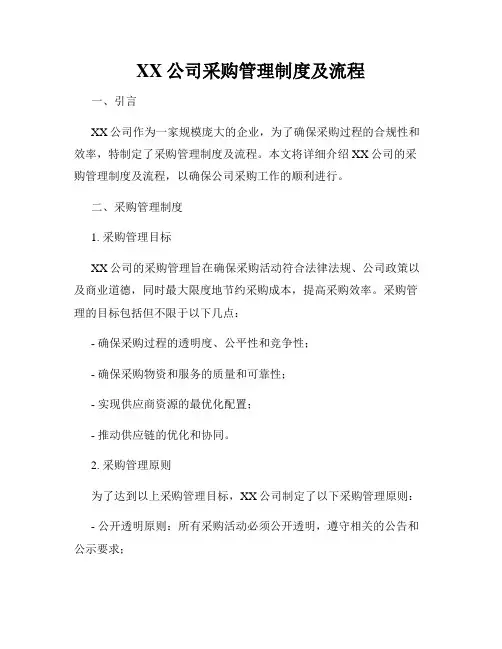 XX 公司采购管理制度及流程

一、引言

XX 公司作为一家规模庞大的企业，为了确保采购过程的合规性和效率，特制定了采购管理制度及流程。本文将详细介绍 XX 公司的采购管理制度及流程，以确保公司采购工作的顺利进行。

二、采购管理制度

1. 采购管理目标

XX 公司的采购管理旨在确保采购活动符合法律法规、公司政策以及商业道德，同时最大限度地节约采购成本，提高采购效率。采购管理的目标包括但不限于以下几点：

- 确保采购过程的透明度、公平性和竞争性；

- 确保采购物资和服务的质量和可靠性；

- 实现供应商资源的最优化配置；

- 推动供应链的优化和协同。

2. 采购管理原则

为了达到以上采购管理目标，XX 公司制定了以下采购管理原则：

- 公开透明原则：所有采购活动必须公开透明，遵守相关的公告和公示要求；